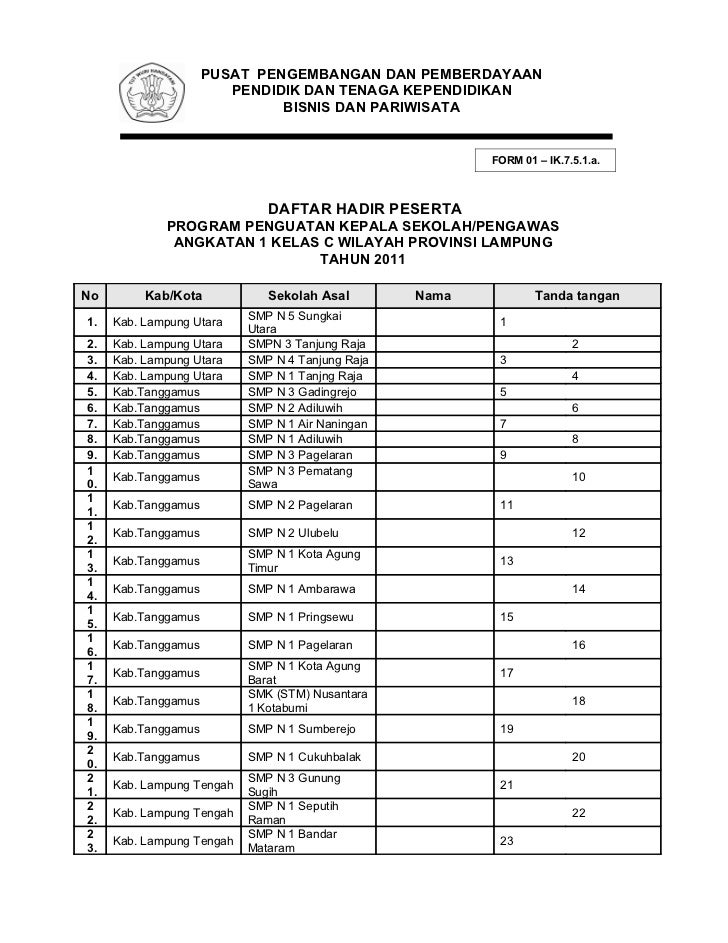 TUT WURI HANDAYANI

PUSAT PENGEMBANGAN DAN PEMBERDAYAAN PENDIDIK DAN TENAGA KEPENDIDIKAN BISNIS DAN PARIWISATA

FORM 01 – IK.7.5.1.a.

DAFTAR HADIR PESERTA
PROGRAM PENGUATAN KEPALA SEKOLAH/PENGAWAS
ANGKATAN 1 KELAS C WILAYAH PROVINSI LAMPUNG
TAHUN 2011

| No | Kab/Kota | Sekolah Asal | Nama | Tanda tangan |
|---|---|---|---|---|
| 1. | Kab. Lampung Utara | SMP N 5 Sungkai Utara | | 1 |
| 2. | Kab. Lampung Utara | SMPN 3 Tanjung Raja | | 2 |
| 3. | Kab. Lampung Utara | SMP N 4 Tanjung Raja | | 3 |
| 4. | Kab. Lampung Utara | SMP N 1 Tanjng Raja | | 4 |
| 5. | Kab.Tanggamus | SMP N 3 Gadingrejo | | 5 |
| 6. | Kab.Tanggamus | SMP N 2 Adiluwih | | 6 |
| 7. | Kab.Tanggamus | SMP N 1 Air Naningan | | 7 |
| 8. | Kab.Tanggamus | SMP N 1 Adiluwih | | 8 |
| 9. | Kab.Tanggamus | SMP N 3 Pagelaran | | 9 |
| 10. | Kab.Tanggamus | SMP N 3 Pematang Sawa | | 10 |
| 11. | Kab.Tanggamus | SMP N 2 Pagelaran | | 11 |
| 12. | Kab.Tanggamus | SMP N 2 Ulubelu | | 12 |
| 13. | Kab.Tanggamus | SMP N 1 Kota Agung Timur | | 13 |
| 14. | Kab.Tanggamus | SMP N 1 Ambarawa | | 14 |
| 15. | Kab.Tanggamus | SMP N 1 Pringsewu | | 15 |
| 16. | Kab.Tanggamus | SMP N 1 Pagelaran | | 16 |
| 17. | Kab.Tanggamus | SMP N 1 Kota Agung Barat | | 17 |
| 18. | Kab.Tanggamus | SMK (STM) Nusantara 1 Kotabumi | | 18 |
| 19. | Kab.Tanggamus | SMP N 1 Sumberejo | | 19 |
| 20. | Kab.Tanggamus | SMP N 1 Cukuhbalak | | 20 |
| 21. | Kab. Lampung Tengah | SMP N 3 Gunung Sugih | | 21 |
| 22. | Kab. Lampung Tengah | SMP N 1 Seputih Raman | | 22 |
| 23. | Kab. Lampung Tengah | SMP N 1 Bandar Mataram | | 23 |